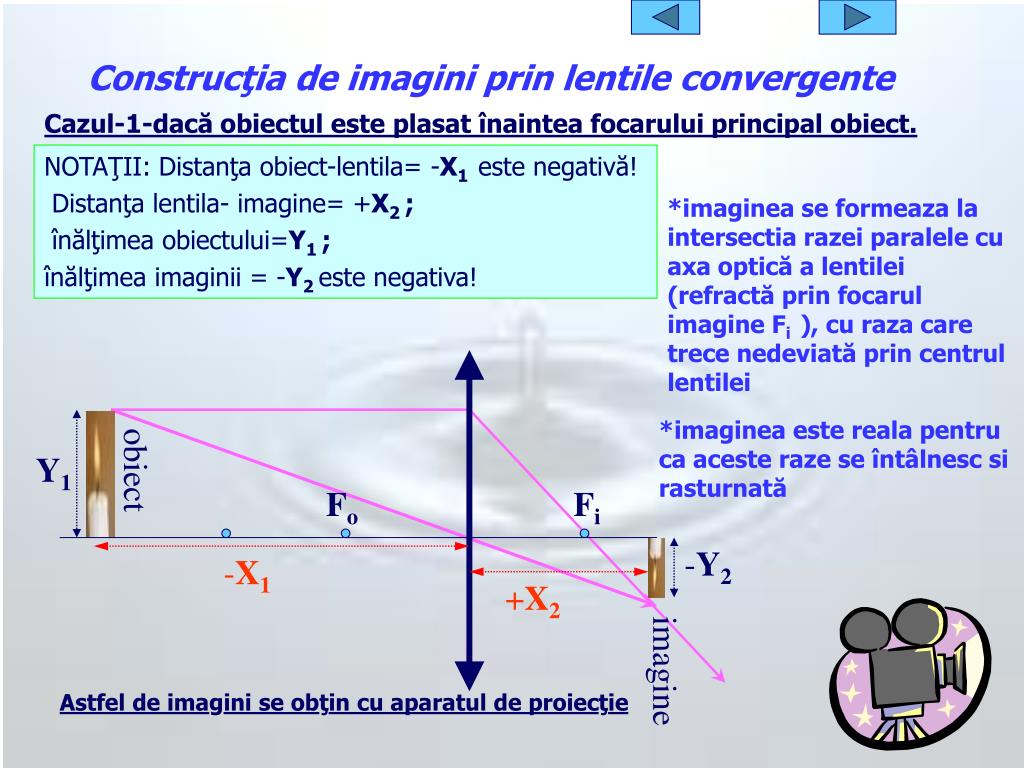 Construcţia de imagini prin lentile convergente

Cazul-1-dacă obiectul este plasat înaintea focarului principal obiect.

NOTAŢII: Distanţa obiect-lentila= -$X_1$ este negativă!
Distanţa lentila- imagine= +$X_2$ ;
înălţimea obiectului=$Y_1$ ;
înălţimea imaginii = -$Y_2$ este negativa!

*imaginea se formeaza la intersectia razei paralele cu axa optică a lentilei (refractă prin focarul imagine $F_i$ ), cu raza care trece nedeviată prin centrul lentilei

*imaginea este reala pentru ca aceste raze se întâlnesc si rasturnată

$Y_1$

obiect

$F_o$

$F_i$

-$X_1$

+$X_2$

-$Y_2$

imagine

Astfel de imagini se obţin cu aparatul de proiecţie